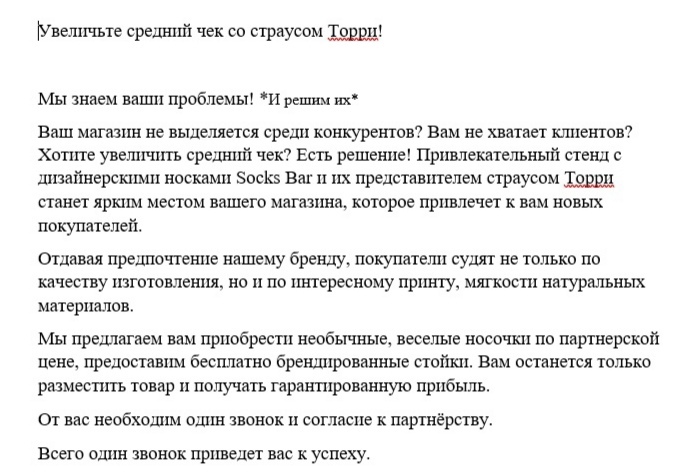 Увеличьте средний чек со страусом Торри!

Мы знаем ваши проблемы! *И решим их*

Ваш магазин не выделяется среди конкурентов? Вам не хватает клиентов? Хотите увеличить средний чек? Есть решение! Привлекательный стенд с дизайнерскими носками Socks Bar и их представителем страусом Торри станет ярким местом вашего магазина, которое привлечет к вам новых покупателей.

Отдавая предпочтение нашему бренду, покупатели судят не только по качеству изготовления, но и по интересному принту, мягкости натуральных материалов.

Мы предлагаем вам приобрести необычные, веселые носочки по партнерской цене, предоставим бесплатно брендированные стойки. Вам останется только разместить товар и получать гарантированную прибыль.

От вас необходим один звонок и согласие к партнёрству.

Всего один звонок приведет вас к успеху.